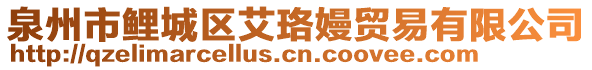 泉州市鲤城区艾珞嫚贸易有限公司
http://qzelimarcellus.cn.coovee.com